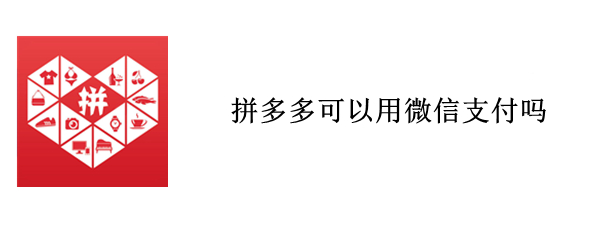 拼

拼多多可以用微信支付吗